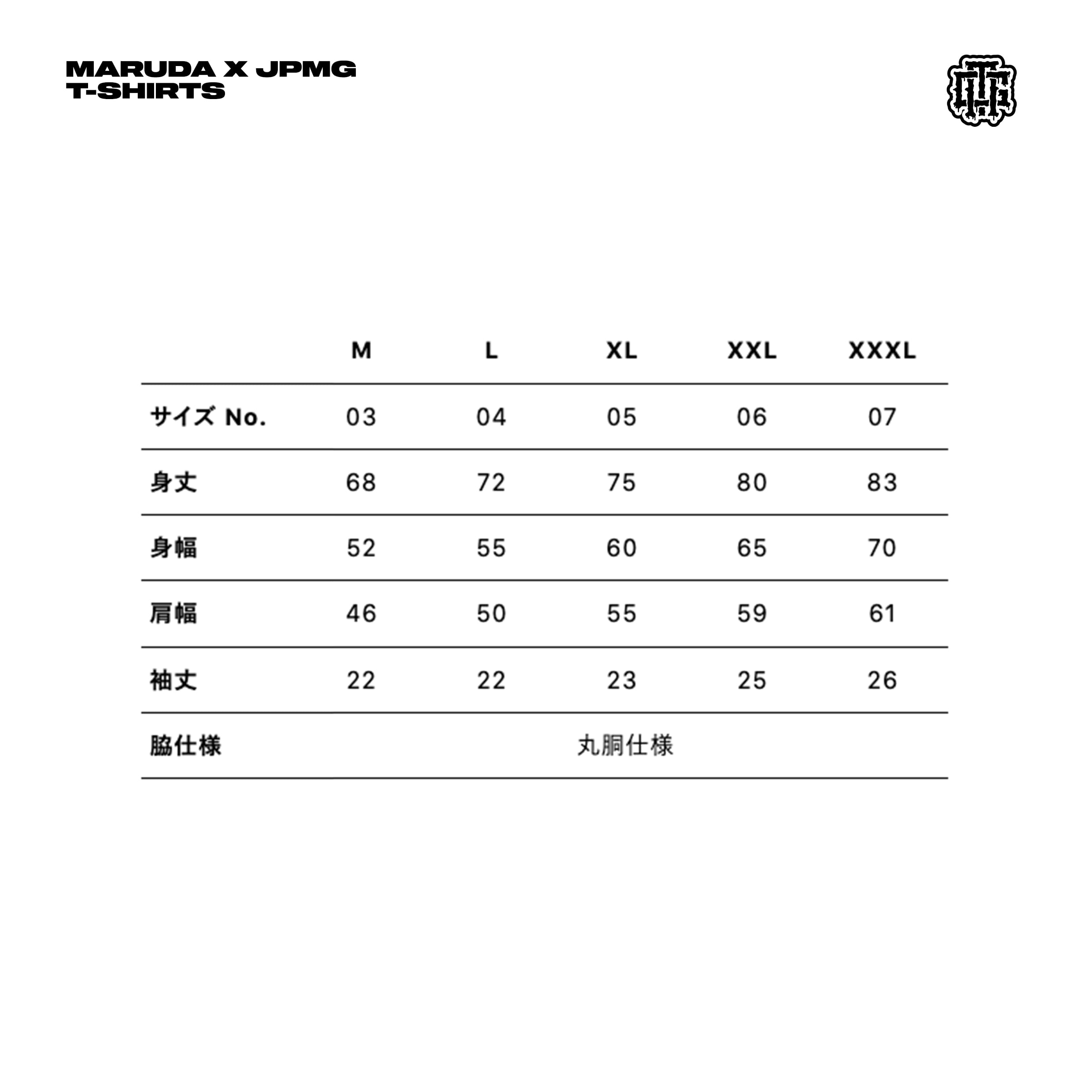 MARUDA X JPMG
T-SHIRTS

| | M | L | XL | XXL | XXXL |
|---|---|---|---|---|---|
| サイズ No. | 03 | 04 | 05 | 06 | 07 |
| 身丈 | 68 | 72 | 75 | 80 | 83 |
| 身幅 | 52 | 55 | 60 | 65 | 70 |
| 肩幅 | 46 | 50 | 55 | 59 | 61 |
| 袖丈 | 22 | 22 | 23 | 25 | 26 |
| 脇仕様 | 丸胴仕様 | | | | |